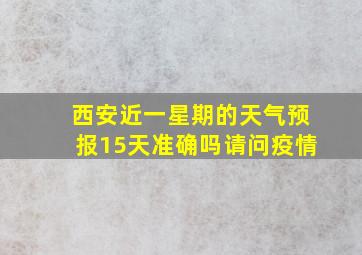 西安近一星期的天气预报15天准确吗请问疫情